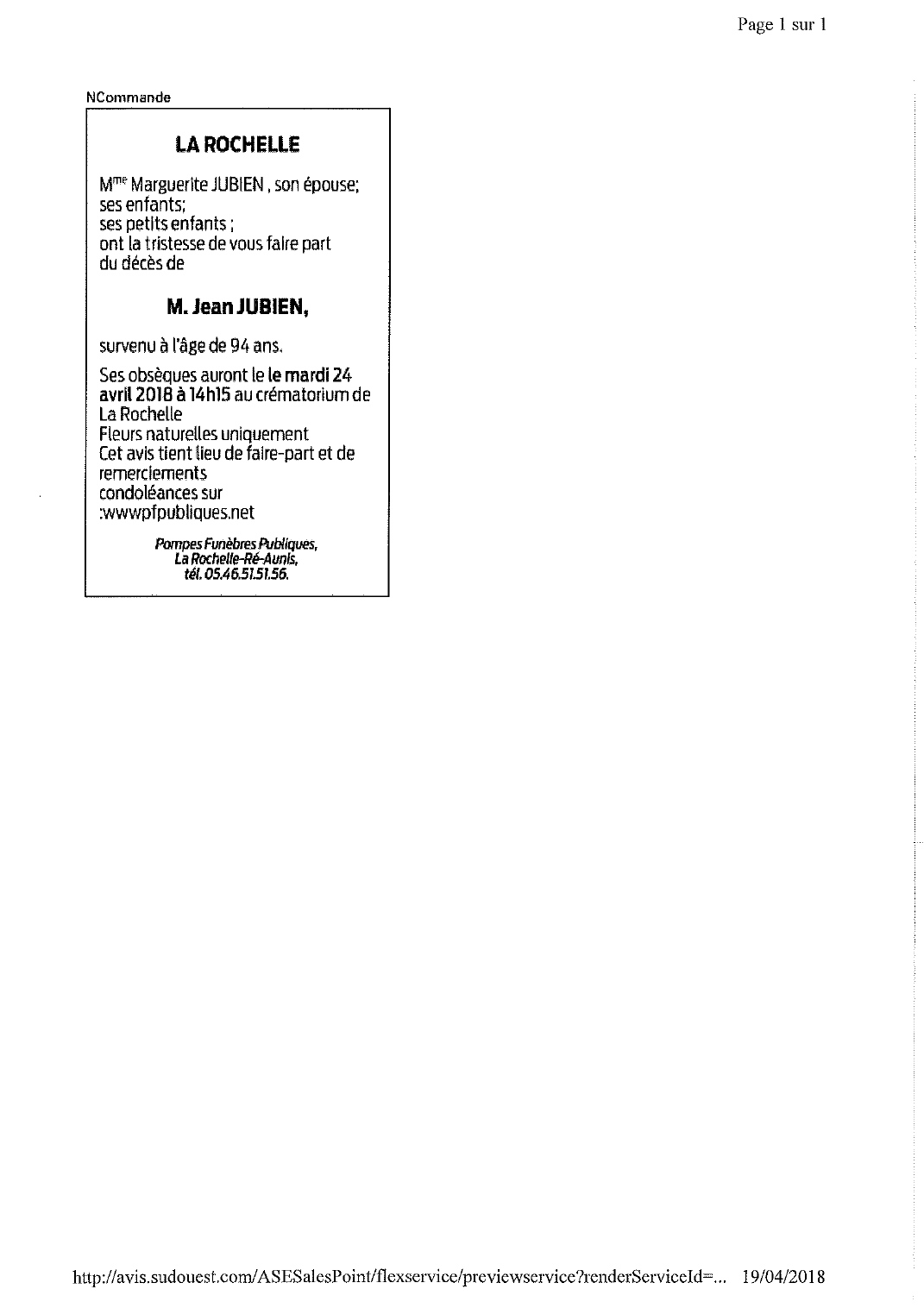 Page 1 sur 1

NCommande

LA ROCHELLE

M$^{me}$ Marguerite JUBIEN , son épouse;
ses enfants;
ses petits enfants ;
ont la tristesse de vous faire part
du décès de

M. Jean JUBIEN,

survenu à l'âge de 94 ans.

Ses obsèques auront le le mardi 24 avril 2018 à 14h15 au crématorium de La Rochelle
Fleurs naturelles uniquement
Cet avis tient lieu de faire-part et de remerciements
condoléances sur
:wwwpfpubliques.net

Pompes Funèbres Publiques,
La Rochelle-Ré-Aunis,
tél. 05.46.51.51.56.

http://avis.sudouest.com/ASESalesPoint/flexservice/previewservice?renderServiceId=... 19/04/2018